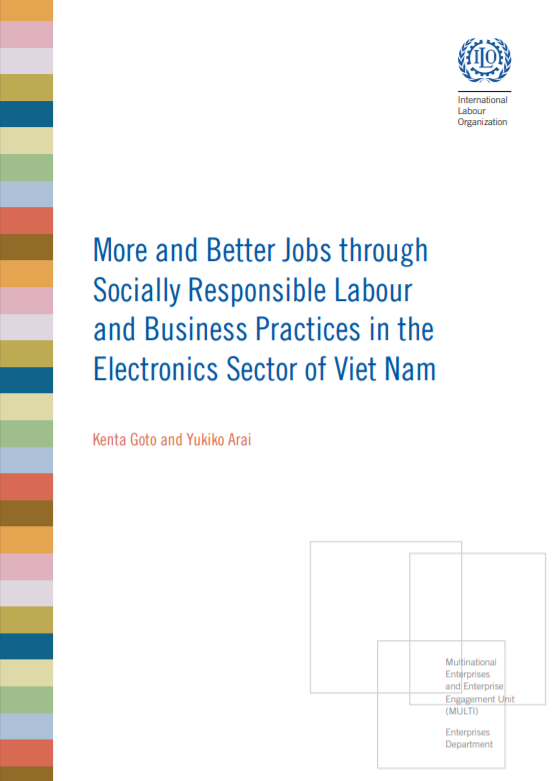 ILO

International Labour Organization

More and Better Jobs through Socially Responsible Labour and Business Practices in the Electronics Sector of Viet Nam

Kenta Goto and Yukiko Arai

Multinational Enterprises and Enterprise Engagement Unit (MULTI)

Enterprises Department